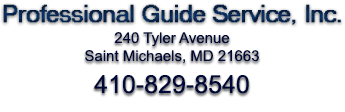 Professional Guide Service, Inc.

240 Tyler Avenue
Saint Michaels, MD 21663

410-829-8540